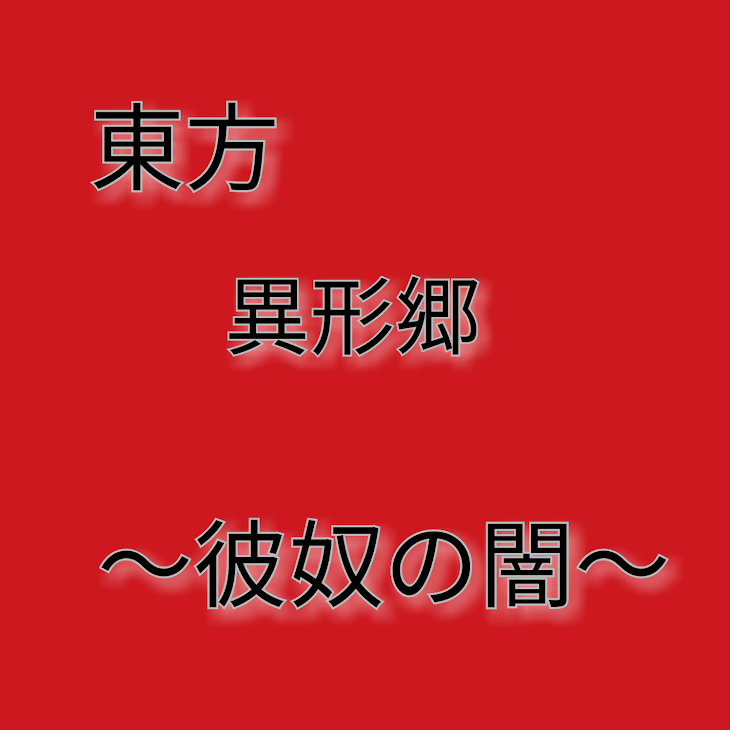 東方

異形郷

～彼奴の闇～